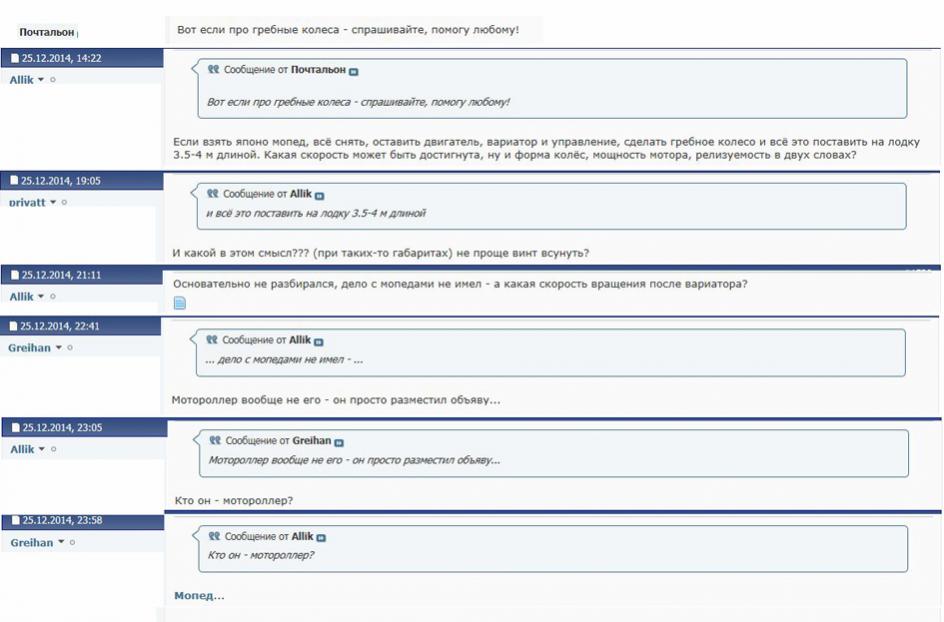 Почтальон

Вот если про гребные колеса - спрашивайте, помогу любому!

25.12.2014, 14:22
Allik

Сообщение от Почтальон
Вот если про гребные колеса - спрашивайте, помогу любому!

Если взять японо мопед, всё снять, оставить двигатель, вариатор и управление, сделать гребное колесо и всё это поставить на лодку 3.5-4 м длиной. Какая скорость может быть достигнута, ну и форма колёс, мощность мотора, релизуемость в двух словах?

25.12.2014, 19:05
privatt

Сообщение от Allik
и всё это поставить на лодку 3.5-4 м длиной

И какой в этом смысл??? (при таких-то габаритах) не проще винт всунуть?

25.12.2014, 21:11
Allik

Основательно не разбирался, дело с мопедами не имел - а какая скорость вращения после вариатора?

25.12.2014, 22:41
Greihan

Сообщение от Allik
... дело с мопедами не имел - ...

Мотороллер вообще не его - он просто разместил объяву...

25.12.2014, 23:05
Allik

Сообщение от Greihan
Мотороллер вообще не его - он просто разместил объяву...

Кто он - мотороллер?

25.12.2014, 23:58
Greihan

Сообщение от Allik
Кто он - мотороллер?

Мопед...